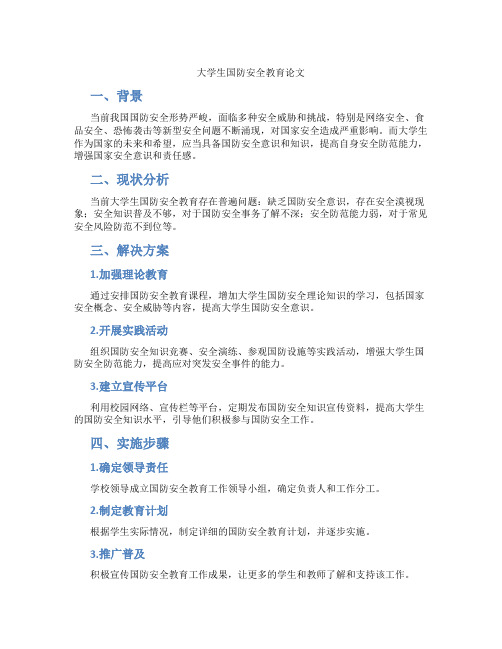 大学生国防安全教育论文

一、背景

当前我国国防安全形势严峻，面临多种安全威胁和挑战，特别是网络安全、食品安全、恐怖袭击等新型安全问题不断涌现，对国家安全造成严重影响。而大学生作为国家的未来和希望，应当具备国防安全意识和知识，提高自身安全防范能力，增强国家安全意识和责任感。

二、现状分析

当前大学生国防安全教育存在普遍问题：缺乏国防安全意识，存在安全漠视现象；安全知识普及不够，对于国防安全事务了解不深；安全防范能力弱，对于常见安全风险防范不到位等。

三、解决方案

1.加强理论教育

通过安排国防安全教育课程，增加大学生国防安全理论知识的学习，包括国家安全概念、安全威胁等内容，提高大学生国防安全意识。

2.开展实践活动

组织国防安全知识竞赛、安全演练、参观国防设施等实践活动，增强大学生国防安全防范能力，提高应对突发安全事件的能力。

3.建立宣传平台

利用校园网络、宣传栏等平台，定期发布国防安全知识宣传资料，提高大学生的国防安全知识水平，引导他们积极参与国防安全工作。

四、实施步骤

1.确定领导责任

学校领导成立国防安全教育工作领导小组，确定负责人和工作分工。

2.制定教育计划

根据学生实际情况，制定详细的国防安全教育计划，并逐步实施。

3.推广普及

积极宣传国防安全教育工作成果，让更多的学生和教师了解和支持该工作。